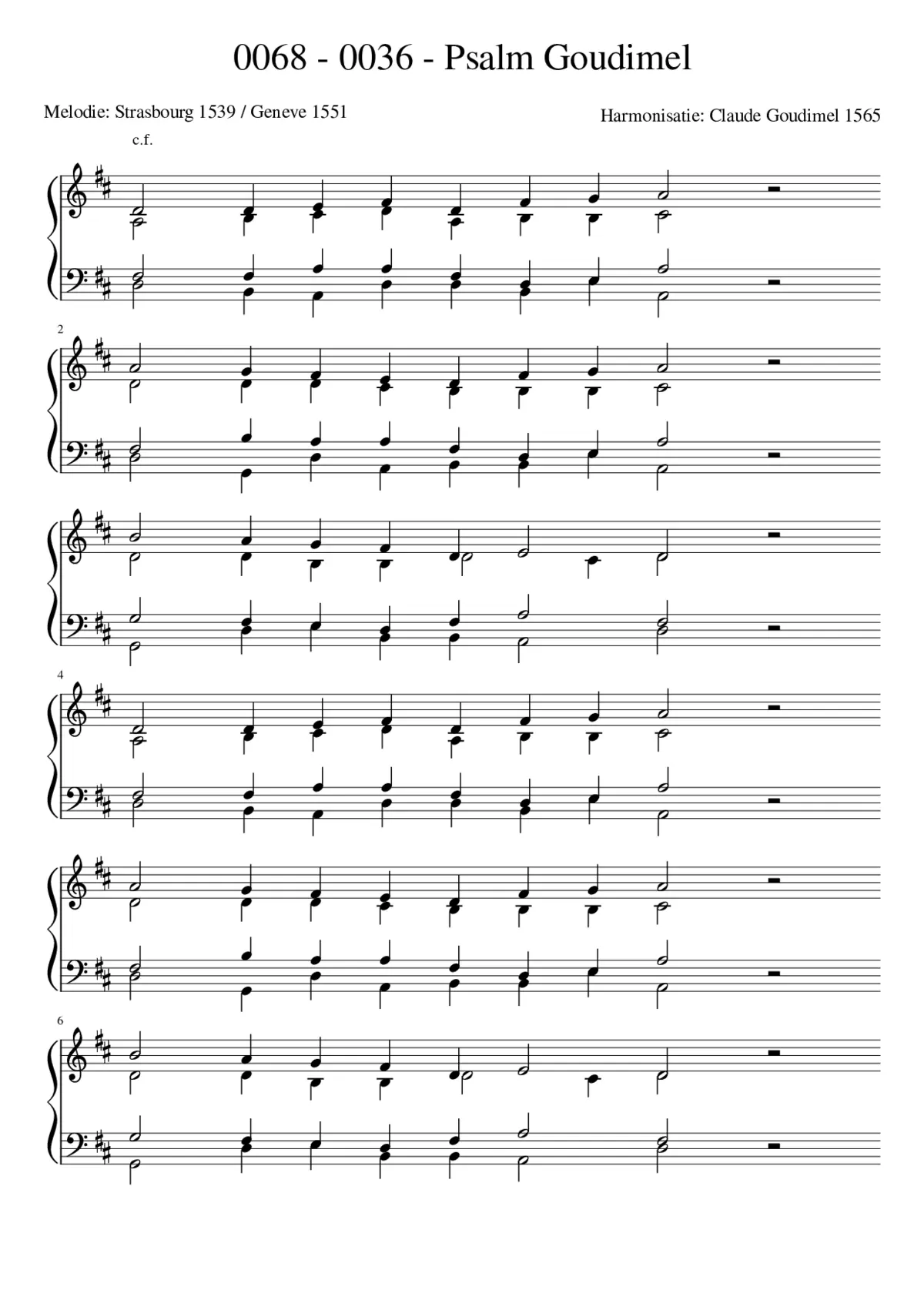 0068 - 0036 - Psalm Goudimel

Melodie: Strasbourg 1539 / Geneve 1551

Harmonisatie: Claude Goudimel 1565

c.f.

2

4

6